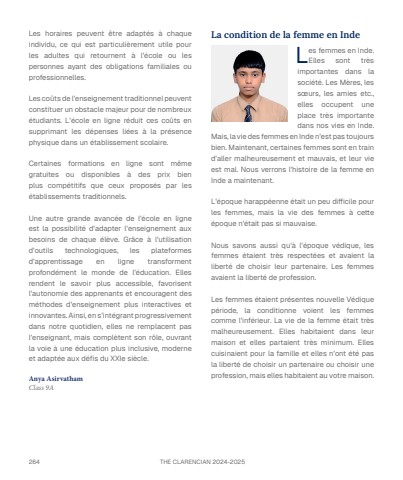 Les horaires peuvent être adaptés à chaque individu, ce qui est particulièrement utile pour les adultes qui retournent à l'école ou les personnes ayant des obligations familiales ou professionnelles.

Les coûts de l'enseignement traditionnel peuvent constituer un obstacle majeur pour de nombreux étudiants. L'école en ligne réduit ces coûts en supprimant les dépenses liées à la présence physique dans un établissement scolaire.

Certaines formations en ligne sont même gratuites ou disponibles à des prix bien plus compétitifs que ceux proposés par les établissements traditionnels.

Une autre grande avancée de l'école en ligne est la possibilité d'adapter l'enseignement aux besoins de chaque élève. Grâce à l'utilisation d'outils technologiques, les plateformes d'apprentissage en ligne transforment profondément le monde de l'éducation. Elles rendent le savoir plus accessible, favorisent l'autonomie des apprenants et encouragent des méthodes d'enseignement plus interactives et innovantes. Ainsi, en s'intégrant progressivement dans notre quotidien, elles ne remplacent pas l'enseignant, mais complètent son rôle, ouvrant la voie à une éducation plus inclusive, moderne et adaptée aux défis du XXIe siècle.

Anya Asirvatham
Class 9A

La condition de la femme en Inde

Les femmes en Inde. Elles sont très importantes dans la société. Les Mères, les sœurs, les amies etc., elles occupent une place très importante dans nos vies en Inde. Mais, la vie des femmes en Inde n'est pas toujours bien. Maintenant, certaines femmes sont en train d'aller malheureusement et mauvais, et leur vie est mal. Nous verrons l'histoire de la femme en Inde a maintenant.

L'époque harappéenne était un peu difficile pour les femmes, mais la vie des femmes à cette époque n'était pas si mauvaise.

Nous savons aussi qu'à l'époque védique, les femmes étaient très respectées et avaient la liberté de choisir leur partenaire. Les femmes avaient la liberté de profession.

Les femmes étaient présentes nouvelle Védique période, la conditionne voient les femmes comme l'inférieur. La vie de la femme était très malheureusement. Elles habitaient dans leur maison et elles partaient très minimum. Elles cuisinaient pour la famille et elles n'ont été pas la liberté de choisir un partenaire ou choisir une profession, mais elles habitaient au votre maison.

264 THE CLARENCIAN 2024-2025